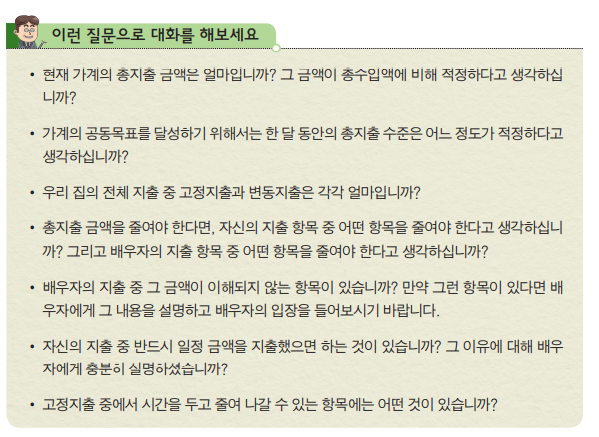 이런 질문으로 대화를 해보세요

• 현재 가계의 총지출 금액은 얼마입니까? 그 금액이 총수입액에 비해 적정하다고 생각하십니까?

• 가계의 공동목표를 달성하기 위해서는 한 달 동안의 총지출 수준은 어느 정도가 적정하다고 생각하십니까?

• 우리 집의 전체 지출 중 고정지출과 변동지출은 각각 얼마입니까?

• 총지출 금액을 줄여야 한다면, 자신의 지출 항목 중 어떤 항목을 줄여야 한다고 생각하십니까? 그리고 배우자의 지출 항목 중 어떤 항목을 줄여야 한다고 생각하십니까?

• 배우자의 지출 중 그 금액이 이해되지 않는 항목이 있습니까? 만약 그런 항목이 있다면 배우자에게 그 내용을 설명하고 배우자의 입장을 들어보시기 바랍니다.

• 자신의 지출 중 반드시 일정 금액을 지출했으면 하는 것이 있습니까? 그 이유에 대해 배우자에게 충분히 설명하셨습니까?

• 고정지출 중에서 시간을 두고 줄여 나갈 수 있는 항목에는 어떤 것이 있습니까?